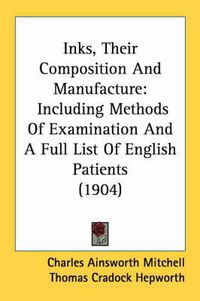 Inks, Their Composition And Manufacture: Including Methods Of Examination And A Full List Of English Patients (1904)

Charles Ainsworth Mitchell
Thomas Cradock Hepworth